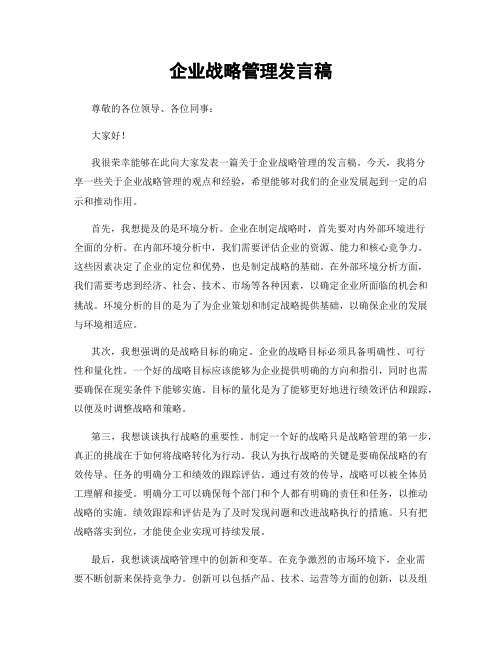 企业战略管理发言稿

尊敬的各位领导、各位同事：

大家好！

我很荣幸能够在此向大家发表一篇关于企业战略管理的发言稿。今天，我将分享一些关于企业战略管理的观点和经验，希望能够对我们的企业发展起到一定的启示和推动作用。

首先，我想提及的是环境分析。企业在制定战略时，首先要对内外部环境进行全面的分析。在内部环境分析中，我们需要评估企业的资源、能力和核心竞争力。这些因素决定了企业的定位和优势，也是制定战略的基础。在外部环境分析方面，我们需要考虑到经济、社会、技术、市场等各种因素，以确定企业所面临的机会和挑战。环境分析的目的是为了为企业策划和制定战略提供基础，以确保企业的发展与环境相适应。

其次，我想强调的是战略目标的确定。企业的战略目标必须具备明确性、可行性和量化性。一个好的战略目标应该能够为企业提供明确的方向和指引，同时也需要确保在现实条件下能够实施。目标的量化是为了能够更好地进行绩效评估和跟踪，以便及时调整战略和策略。

第三，我想谈谈执行战略的重要性。制定一个好的战略只是战略管理的第一步，真正的挑战在于如何将战略转化为行动。我认为执行战略的关键是要确保战略的有效传导、任务的明确分工和绩效的跟踪评估。通过有效的传导，战略可以被全体员工理解和接受。明确分工可以确保每个部门和个人都有明确的责任和任务，以推动战略的实施。绩效跟踪和评估是为了及时发现问题和改进战略执行的措施。只有把战略落实到位，才能使企业实现可持续发展。

最后，我想谈谈战略管理中的创新和变革。在竞争激烈的市场环境下，企业需要不断创新来保持竞争力。创新可以包括产品、技术、运营等方面的创新，以及组